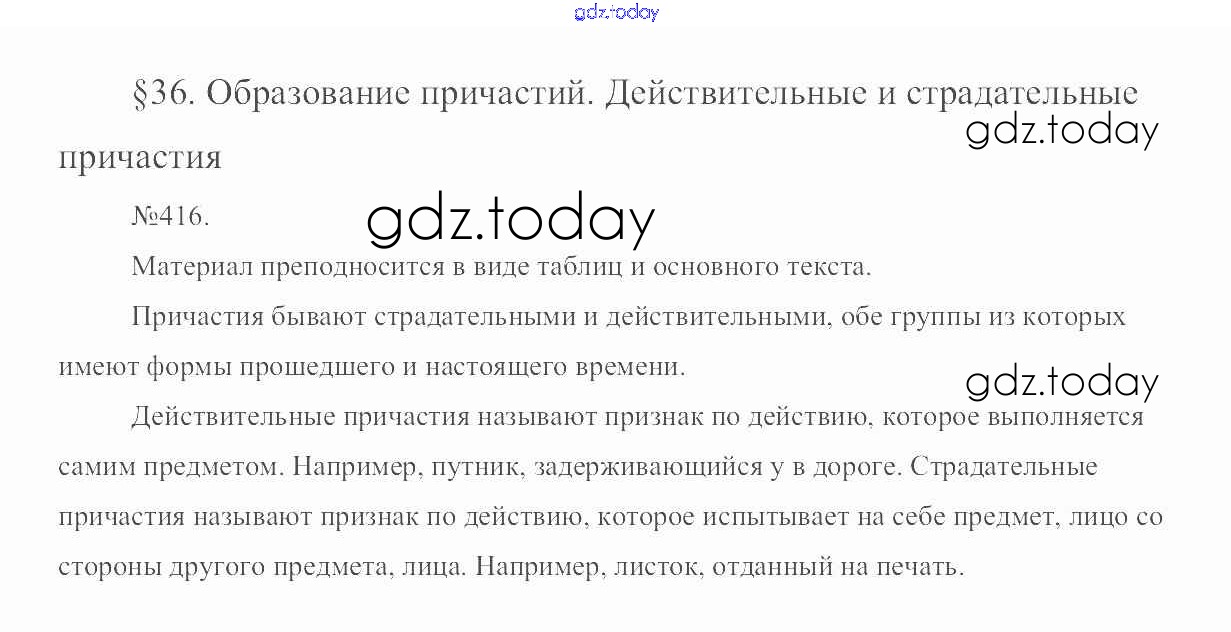 §36. Образование причастий. Действительные и страдательные причастия

№416.

Материал преподносится в виде таблиц и основного текста.

Причастия бывают страдательными и действительными, обе группы из которых имеют формы прошедшего и настоящего времени.

Действительные причастия называют признак по действию, которое выполняется самим предметом. Например, путник, задерживающийся у в дороге. Страдательные причастия называют признак по действию, которое испытывает на себе предмет, лицо со стороны другого предмета, лица. Например, листок, отданный на печать.

gdz.today